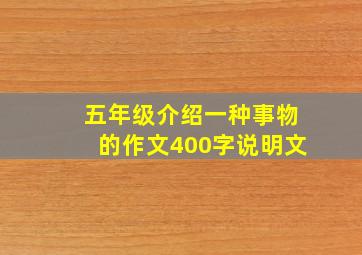 五年级介绍一种事物的作文400字说明文